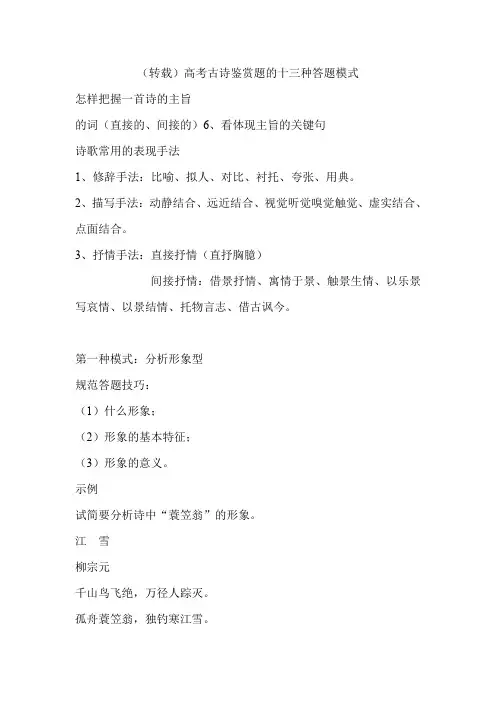 （转载）高考古诗鉴赏题的十三种答题模式

怎样把握一首诗的主旨

的词（直接的、间接的）6、看体现主旨的关键句

诗歌常用的表现手法

1、修辞手法：比喻、拟人、对比、衬托、夸张、用典。

2、描写手法：动静结合、远近结合、视觉听觉嗅觉触觉、虚实结合、点面结合。

3、抒情手法：直接抒情（直抒胸臆）

间接抒情：借景抒情、寓情于景、触景生情、以乐景写哀情、以景结情、托物言志、借古讽今。

第一种模式：分析形象型

规范答题技巧：

（1）什么形象；

（2）形象的基本特征；

（3）形象的意义。

示例

试简要分析诗中“蓑笠翁”的形象。

江　雪

柳宗元

千山鸟飞绝，万径人踪灭。

孤舟蓑笠翁，独钓寒江雪。